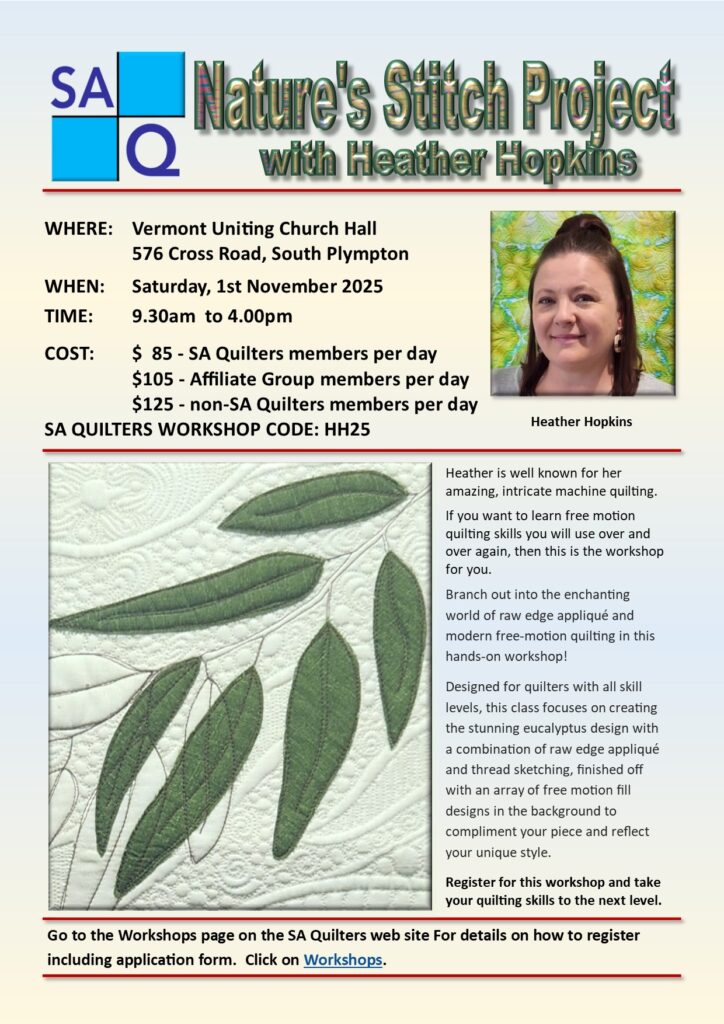 SA Q

Nature's Stitch Project
with Heather Hopkins

WHERE: Vermont Uniting Church Hall
576 Cross Road, South Plympton

WHEN: Saturday, 1st November 2025

TIME: 9.30am to 4.00pm

COST: $ 85 - SA Quilters members per day
$105 - Affiliate Group members per day
$125 - non-SA Quilters members per day

SA QUILTERS WORKSHOP CODE: HH25

Heather Hopkins

Heather is well known for her amazing, intricate machine quilting.

If you want to learn free motion quilting skills you will use over and over again, then this is the workshop for you.

Branch out into the enchanting world of raw edge appliqué and modern free-motion quilting in this hands-on workshop!

Designed for quilters with all skill levels, this class focuses on creating the stunning eucalyptus design with a combination of raw edge appliqué and thread sketching, finished off with an array of free motion fill designs in the background to compliment your piece and reflect your unique style.

Register for this workshop and take your quilting skills to the next level.

Go to the Workshops page on the SA Quilters web site For details on how to register including application form. Click on Workshops.